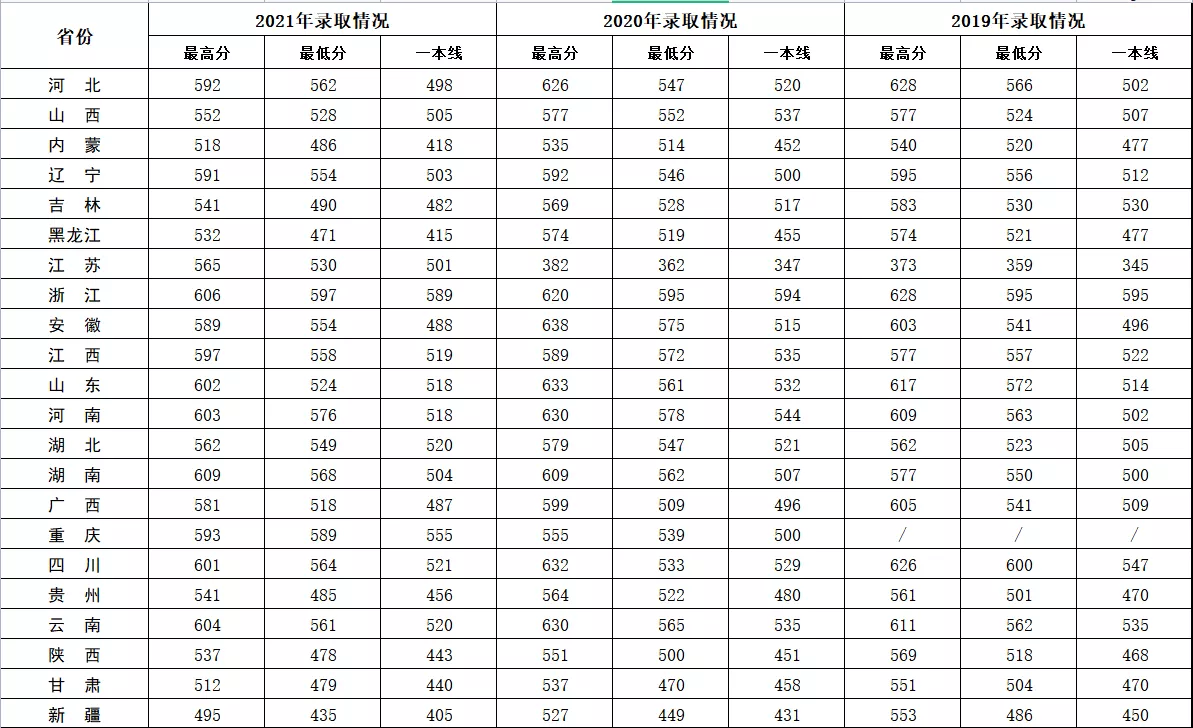 | 省份 | 2021年录取情况 | | | 2020年录取情况 | | | 2019年录取情况 | | |
|---|---|---|---|---|---|---|---|---|---|
| | 最高分 | 最低分 | 一本线 | 最高分 | 最低分 | 一本线 | 最高分 | 最低分 | 一本线 |
| 河　北 | 592 | 562 | 498 | 626 | 547 | 520 | 628 | 566 | 502 |
| 山　西 | 552 | 528 | 505 | 577 | 552 | 537 | 577 | 524 | 507 |
| 内　蒙 | 518 | 486 | 418 | 535 | 514 | 452 | 540 | 520 | 477 |
| 辽　宁 | 591 | 554 | 503 | 592 | 546 | 500 | 595 | 556 | 512 |
| 吉　林 | 541 | 490 | 482 | 569 | 528 | 517 | 583 | 530 | 530 |
| 黑龙江 | 532 | 471 | 415 | 574 | 519 | 455 | 574 | 521 | 477 |
| 江　苏 | 565 | 530 | 501 | 382 | 362 | 347 | 373 | 359 | 345 |
| 浙　江 | 606 | 597 | 589 | 620 | 595 | 594 | 628 | 595 | 595 |
| 安　徽 | 589 | 554 | 488 | 638 | 575 | 515 | 603 | 541 | 496 |
| 江　西 | 597 | 558 | 519 | 589 | 572 | 535 | 577 | 557 | 522 |
| 山　东 | 602 | 524 | 518 | 633 | 561 | 532 | 617 | 572 | 514 |
| 河　南 | 603 | 576 | 518 | 630 | 578 | 544 | 609 | 563 | 502 |
| 湖　北 | 562 | 549 | 520 | 579 | 547 | 521 | 562 | 523 | 505 |
| 湖　南 | 609 | 568 | 504 | 609 | 562 | 507 | 577 | 550 | 500 |
| 广　西 | 581 | 518 | 487 | 599 | 509 | 496 | 605 | 541 | 509 |
| 重　庆 | 593 | 589 | 555 | 555 | 539 | 500 | / | / | / |
| 四　川 | 601 | 564 | 521 | 632 | 533 | 529 | 626 | 600 | 547 |
| 贵　州 | 541 | 485 | 456 | 564 | 522 | 480 | 561 | 501 | 470 |
| 云　南 | 604 | 561 | 520 | 630 | 565 | 535 | 611 | 562 | 535 |
| 陕　西 | 537 | 478 | 443 | 551 | 500 | 451 | 569 | 518 | 468 |
| 甘　肃 | 512 | 479 | 440 | 537 | 470 | 458 | 551 | 504 | 470 |
| 新　疆 | 495 | 435 | 405 | 527 | 449 | 431 | 553 | 486 | 450 |